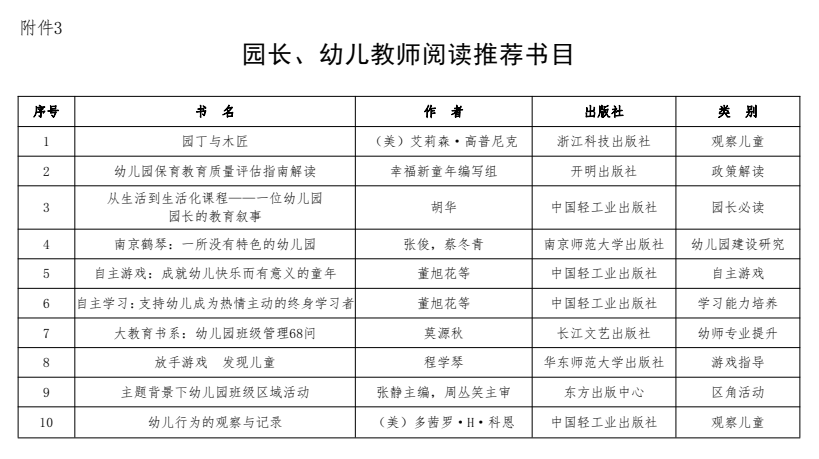 附件3

园长、幼儿教师阅读推荐书目

| 序号 | 书 名 | 作 者 | 出版社 | 类 别 |
|---|---|---|---|---|
| 1 | 园丁与木匠 | （美）艾莉森·高普尼克 | 浙江科技出版社 | 观察儿童 |
| 2 | 幼儿园保育教育质量评估指南解读 | 幸福新童年编写组 | 开明出版社 | 政策解读 |
| 3 | 从生活到生活化课程——一位幼儿园园长的教育叙事 | 胡华 | 中国轻工业出版社 | 园长必读 |
| 4 | 南京鹤琴：一所没有特色的幼儿园 | 张俊，蔡冬青 | 南京师范大学出版社 | 幼儿园建设研究 |
| 5 | 自主游戏：成就幼儿快乐而有意义的童年 | 董旭花等 | 中国轻工业出版社 | 自主游戏 |
| 6 | 自主学习：支持幼儿成为热情主动的终身学习者 | 董旭花等 | 中国轻工业出版社 | 学习能力培养 |
| 7 | 大教育书系：幼儿园班级管理68问 | 莫源秋 | 长江文艺出版社 | 幼师专业提升 |
| 8 | 放手游戏 发现儿童 | 程学琴 | 华东师范大学出版社 | 游戏指导 |
| 9 | 主题背景下幼儿园班级区域活动 | 张静主编，周丛笑主审 | 东方出版中心 | 区角活动 |
| 10 | 幼儿行为的观察与记录 | （美）多茜罗·H·科恩 | 中国轻工业出版社 | 观察儿童 |